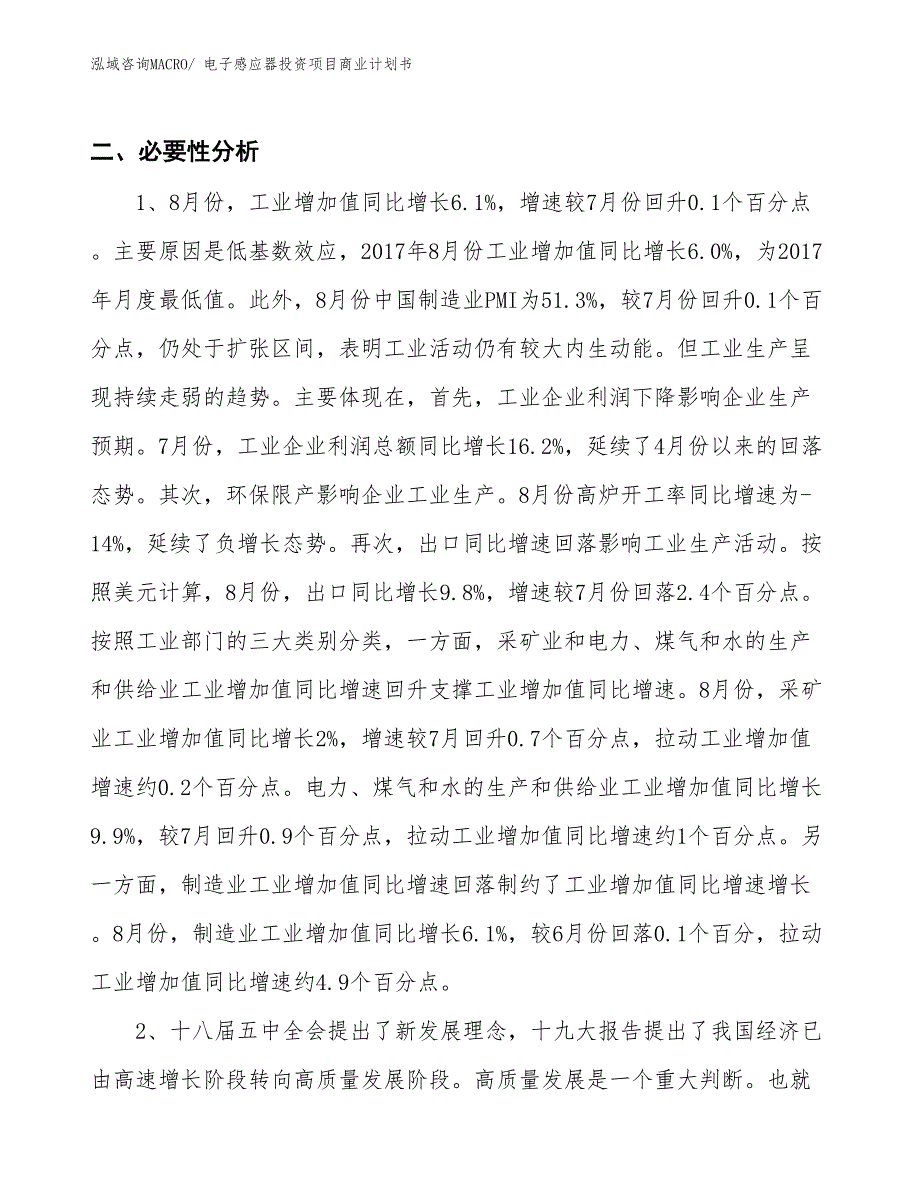 泓域咨询MACRO/ 电子感应器投资项目商业计划书

二、必要性分析

1、8月份，工业增加值同比增长6.1%，增速较7月份回升0.1个百分点。主要原因是低基数效应，2017年8月份工业增加值同比增长6.0%，为2017年月度最低值。此外，8月份中国制造业PMI为51.3%，较7月份回升0.1个百分点，仍处于扩张区间，表明工业活动仍有较大内生动能。但工业生产呈现持续走弱的趋势。主要体现在，首先，工业企业利润下降影响企业生产预期。7月份，工业企业利润总额同比增长16.2%，延续了4月份以来的回落态势。其次，环保限产影响企业工业生产。8月份高炉开工率同比增速为-14%，延续了负增长态势。再次，出口同比增速回落影响工业生产活动。按照美元计算，8月份，出口同比增长9.8%，增速较7月份回落2.4个百分点。按照工业部门的三大类别分类，一方面，采矿业和电力、煤气和水的生产和供给业工业增加值同比增速回升支撑工业增加值同比增速。8月份，采矿业工业增加值同比增长2%，增速较7月回升0.7个百分点，拉动工业增加值增速约0.2个百分点。电力、煤气和水的生产和供给业工业增加值同比增长9.9%，较7月回升0.9个百分点，拉动工业增加值同比增速约1个百分点。另一方面，制造业工业增加值同比增速回落制约了工业增加值同比增速增长。8月份，制造业工业增加值同比增长6.1%，较6月份回落0.1个百分，拉动工业增加值同比增速约4.9个百分点。

2、十八届五中全会提出了新发展理念，十九大报告提出了我国经济已由高速增长阶段转向高质量发展阶段。高质量发展是一个重大判断。也就